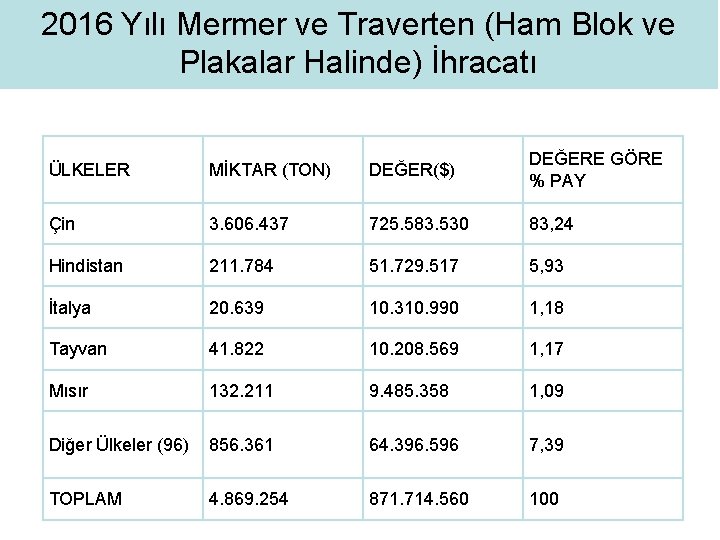 2016 Yılı Mermer ve Traverten (Ham Blok ve Plakalar Halinde) İhracatı

| ÜLKELER | MİKTAR (TON) | DEĞER($) | DEĞERE GÖRE % PAY |
|---|---|---|---|
| Çin | 3.606.437 | 725.583.530 | 83,24 |
| Hindistan | 211.784 | 51.729.517 | 5,93 |
| İtalya | 20.639 | 10.310.990 | 1,18 |
| Tayvan | 41.822 | 10.208.569 | 1,17 |
| Mısır | 132.211 | 9.485.358 | 1,09 |
| Diğer Ülkeler (96) | 856.361 | 64.396.596 | 7,39 |
| TOPLAM | 4.869.254 | 871.714.560 | 100 |